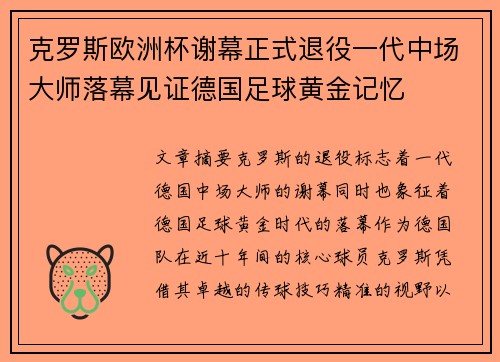 克罗斯欧洲杯谢幕正式退役一代中场大师落幕见证德国足球黄金记忆

文章摘要克罗斯的退役标志着一代德国中场大师的谢幕同时也象征着德国足球黄金时代的落幕作为德国队在近十年间的核心球员克罗斯凭借其卓越的传球技巧精准的视野以